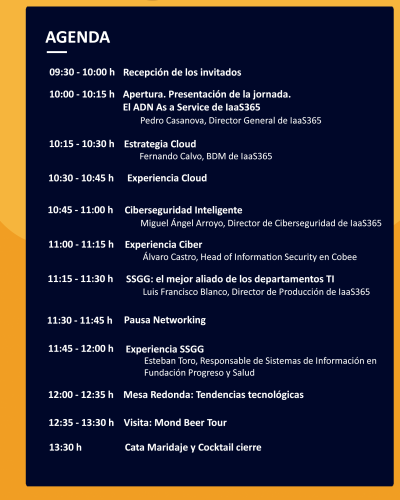 AGENDA

09:30 - 10:00 h Recepción de los invitados

10:00 - 10:15 h Apertura. Presentación de la jornada. El ADN As a Service de IaaS365
Pedro Casanova, Director General de IaaS365

10:15 - 10:30 h Estrategia Cloud
Fernando Calvo, BDM de IaaS365

10:30 - 10:45 h Experiencia Cloud

10:45 - 11:00 h Ciberseguridad Inteligente
Miguel Ángel Arroyo, Director de Ciberseguridad de IaaS365

11:00 - 11:15 h Experiencia Ciber
Álvaro Castro, Head of Information Security en Cobee

11:15 - 11:30 h SSGG: el mejor aliado de los departamentos TI
Luis Francisco Blanco, Director de Producción de IaaS365

11:30 - 11:45 h Pausa Networking

11:45 - 12:00 h Experiencia SSGG
Esteban Toro, Responsable de Sistemas de Información en Fundación Progreso y Salud

12:00 - 12:35 h Mesa Redonda: Tendencias tecnológicas

12:35 - 13:30 h Visita: Mond Beer Tour

13:30 h Cata Maridaje y Cocktail cierre